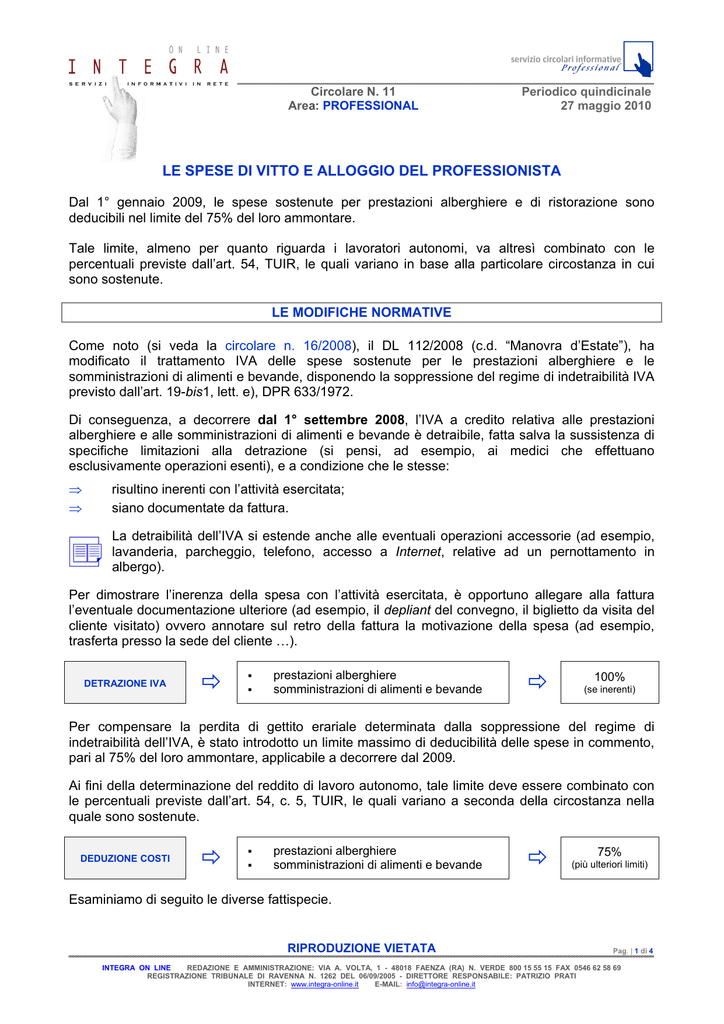 ON LINE
INTEGRA
SERVIZI INFORMATIVI IN RETE

servizio circolari informative
Professional

Circolare N. 11
Area: PROFESSIONAL

Periodico quindicinale
27 maggio 2010

LE SPESE DI VITTO E ALLOGGIO DEL PROFESSIONISTA

Dal 1° gennaio 2009, le spese sostenute per prestazioni alberghiere e di ristorazione sono deducibili nel limite del 75% del loro ammontare.

Tale limite, almeno per quanto riguarda i lavoratori autonomi, va altresì combinato con le percentuali previste dall'art. 54, TUIR, le quali variano in base alla particolare circostanza in cui sono sostenute.

LE MODIFICHE NORMATIVE

Come noto (si veda la circolare n. 16/2008), il DL 112/2008 (c.d. "Manovra d'Estate"), ha modificato il trattamento IVA delle spese sostenute per le prestazioni alberghiere e le somministrazioni di alimenti e bevande, disponendo la soppressione del regime di indetraibilità IVA previsto dall'art. 19-bis1, lett. e), DPR 633/1972.

Di conseguenza, a decorrere dal 1° settembre 2008, l'IVA a credito relativa alle prestazioni alberghiere e alle somministrazioni di alimenti e bevande è detraibile, fatta salva la sussistenza di specifiche limitazioni alla detrazione (si pensi, ad esempio, ai medici che effettuano esclusivamente operazioni esenti), e a condizione che le stesse:

⇒ risultino inerenti con l'attività esercitata;
⇒ siano documentate da fattura.

La detraibilità dell'IVA si estende anche alle eventuali operazioni accessorie (ad esempio, lavanderia, parcheggio, telefono, accesso a Internet, relative ad un pernottamento in albergo).

Per dimostrare l'inerenza della spesa con l'attività esercitata, è opportuno allegare alla fattura l'eventuale documentazione ulteriore (ad esempio, il depliant del convegno, il biglietto da visita del cliente visitato) ovvero annotare sul retro della fattura la motivazione della spesa (ad esempio, trasferta presso la sede del cliente …).

DETRAZIONE IVA ⇨ ▪ prestazioni alberghiere ▪ somministrazioni di alimenti e bevande ⇨ 100% (se inerenti)

Per compensare la perdita di gettito erariale determinata dalla soppressione del regime di indetraibilità dell'IVA, è stato introdotto un limite massimo di deducibilità delle spese in commento, pari al 75% del loro ammontare, applicabile a decorrere dal 2009.

Ai fini della determinazione del reddito di lavoro autonomo, tale limite deve essere combinato con le percentuali previste dall'art. 54, c. 5, TUIR, le quali variano a seconda della circostanza nella quale sono sostenute.

DEDUZIONE COSTI ⇨ ▪ prestazioni alberghiere ▪ somministrazioni di alimenti e bevande ⇨ 75% (più ulteriori limiti)

Esaminiamo di seguito le diverse fattispecie.

RIPRODUZIONE VIETATA
Pag. | 1 di 4

INTEGRA ON LINE REDAZIONE E AMMINISTRAZIONE: VIA A. VOLTA, 1 - 48018 FAENZA (RA) N. VERDE 800 15 55 15 FAX 0546 62 58 69
REGISTRAZIONE TRIBUNALE DI RAVENNA N. 1262 DEL 06/09/2005 - DIRETTORE RESPONSABILE: PATRIZIO PRATI
INTERNET: www.integra-online.it E-MAIL: info@integra-online.it